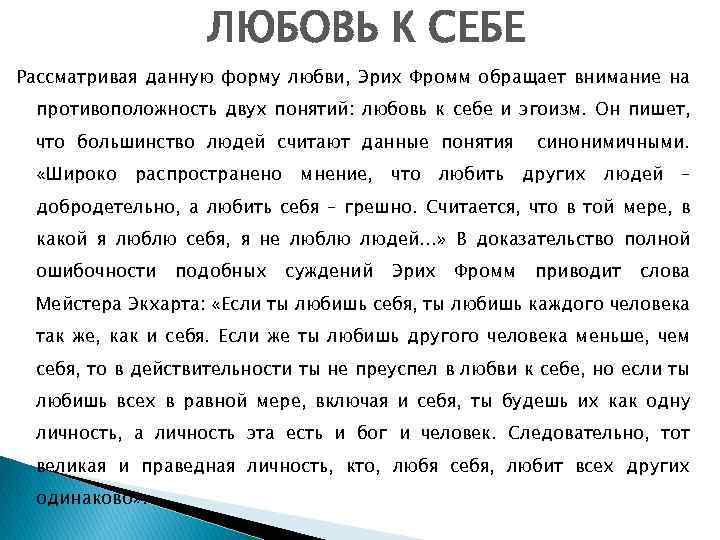 ЛЮБОВЬ К СЕБЕ

Рассматривая данную форму любви, Эрих Фромм обращает внимание на противоположность двух понятий: любовь к себе и эгоизм. Он пишет, что большинство людей считают данные понятия синонимичными. «Широко распространено мнение, что любить других людей – добродетельно, а любить себя – грешно. Считается, что в той мере, в какой я люблю себя, я не люблю людей...» В доказательство полной ошибочности подобных суждений Эрих Фромм приводит слова Мейстера Экхарта: «Если ты любишь себя, ты любишь каждого человека так же, как и себя. Если же ты любишь другого человека меньше, чем себя, то в действительности ты не преуспел в любви к себе, но если ты любишь всех в равной мере, включая и себя, ты будешь их как одну личность, а личность эта есть и бог и человек. Следовательно, тот великая и праведная личность, кто, любя себя, любит всех других одинаково».